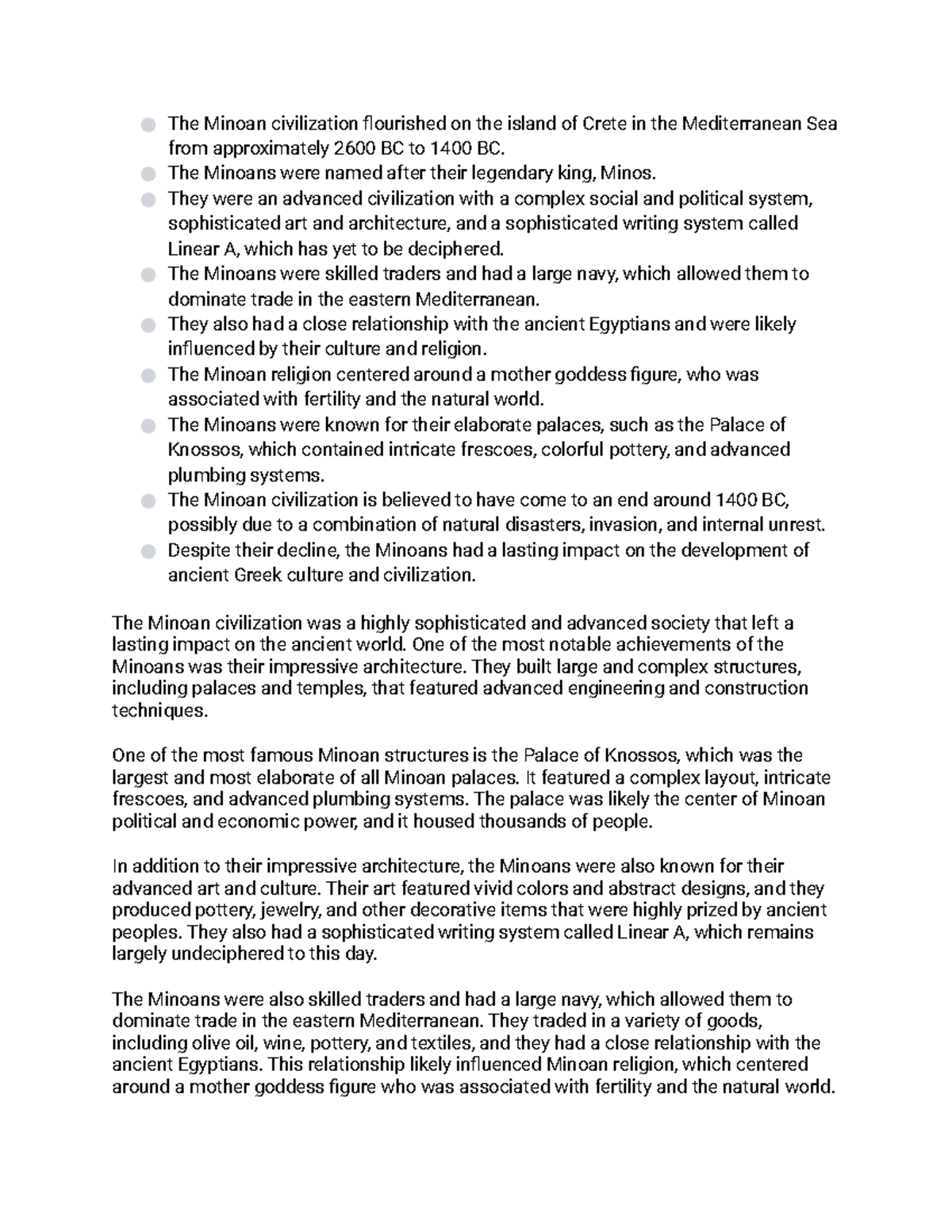 • The Minoan civilization flourished on the island of Crete in the Mediterranean Sea from approximately 2600 BC to 1400 BC.
• The Minoans were named after their legendary king, Minos.
• They were an advanced civilization with a complex social and political system, sophisticated art and architecture, and a sophisticated writing system called Linear A, which has yet to be deciphered.
• The Minoans were skilled traders and had a large navy, which allowed them to dominate trade in the eastern Mediterranean.
• They also had a close relationship with the ancient Egyptians and were likely influenced by their culture and religion.
• The Minoan religion centered around a mother goddess figure, who was associated with fertility and the natural world.
• The Minoans were known for their elaborate palaces, such as the Palace of Knossos, which contained intricate frescoes, colorful pottery, and advanced plumbing systems.
• The Minoan civilization is believed to have come to an end around 1400 BC, possibly due to a combination of natural disasters, invasion, and internal unrest.
• Despite their decline, the Minoans had a lasting impact on the development of ancient Greek culture and civilization.

The Minoan civilization was a highly sophisticated and advanced society that left a lasting impact on the ancient world. One of the most notable achievements of the Minoans was their impressive architecture. They built large and complex structures, including palaces and temples, that featured advanced engineering and construction techniques.

One of the most famous Minoan structures is the Palace of Knossos, which was the largest and most elaborate of all Minoan palaces. It featured a complex layout, intricate frescoes, and advanced plumbing systems. The palace was likely the center of Minoan political and economic power, and it housed thousands of people.

In addition to their impressive architecture, the Minoans were also known for their advanced art and culture. Their art featured vivid colors and abstract designs, and they produced pottery, jewelry, and other decorative items that were highly prized by ancient peoples. They also had a sophisticated writing system called Linear A, which remains largely undeciphered to this day.

The Minoans were also skilled traders and had a large navy, which allowed them to dominate trade in the eastern Mediterranean. They traded in a variety of goods, including olive oil, wine, pottery, and textiles, and they had a close relationship with the ancient Egyptians. This relationship likely influenced Minoan religion, which centered around a mother goddess figure who was associated with fertility and the natural world.